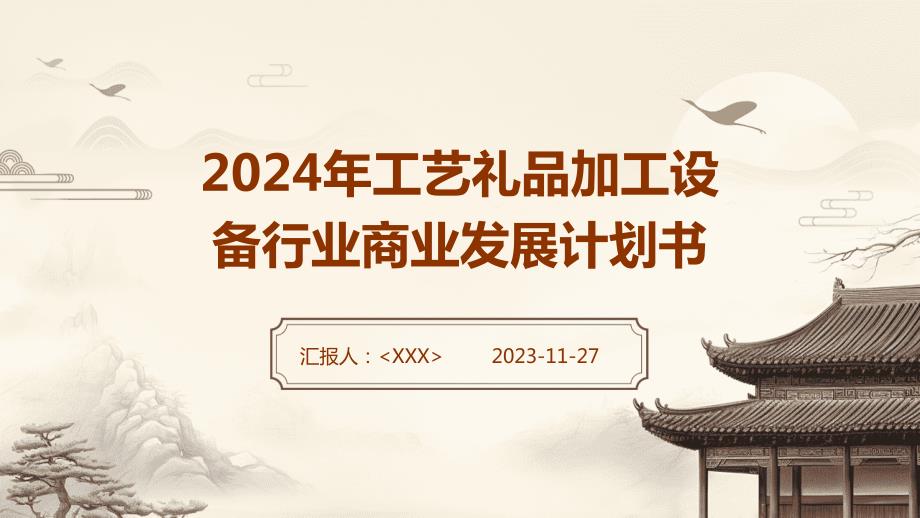 2024年工艺礼品加工设备行业商业发展计划书

汇报人：<XXX>　　2023-11-27